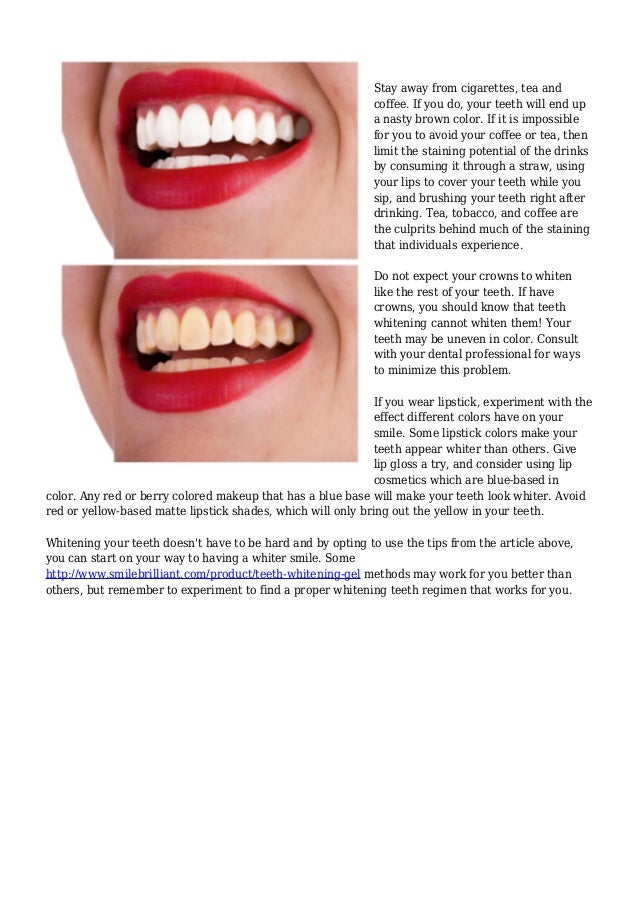 Stay away from cigarettes, tea and coffee. If you do, your teeth will end up a nasty brown color. If it is impossible for you to avoid your coffee or tea, then limit the staining potential of the drinks by consuming it through a straw, using your lips to cover your teeth while you sip, and brushing your teeth right after drinking. Tea, tobacco, and coffee are the culprits behind much of the staining that individuals experience.

Do not expect your crowns to whiten like the rest of your teeth. If have crowns, you should know that teeth whitening cannot whiten them! Your teeth may be uneven in color. Consult with your dental professional for ways to minimize this problem.

If you wear lipstick, experiment with the effect different colors have on your smile. Some lipstick colors make your teeth appear whiter than others. Give lip gloss a try, and consider using lip cosmetics which are blue-based in color. Any red or berry colored makeup that has a blue base will make your teeth look whiter. Avoid red or yellow-based matte lipstick shades, which will only bring out the yellow in your teeth.

Whitening your teeth doesn't have to be hard and by opting to use the tips from the article above, you can start on your way to having a whiter smile. Some http://www.smilebrilliant.com/product/teeth-whitening-gel methods may work for you better than others, but remember to experiment to find a proper whitening teeth regimen that works for you.